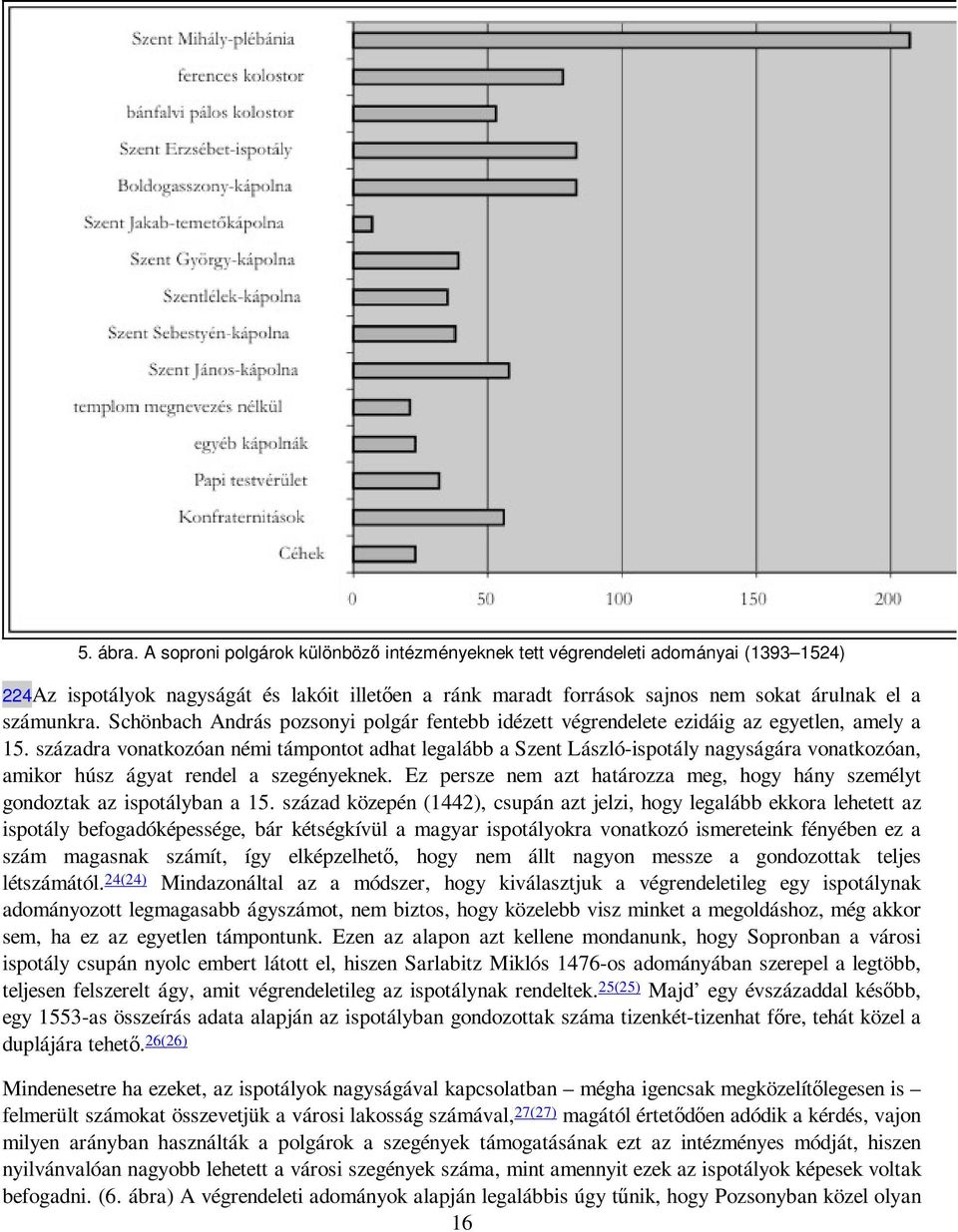 Szent Mihály-plébánia
ferences kolostor
bánfalvi pálos kolostor
Szent Erzsébet-ispotály
Boldogasszony-kápolna
Szent Jakab-temetőkápolna
Szent György-kápolna
Szentlélek-kápolna
Szent Sebestyén-kápolna
Szent János-kápolna
templom megnevezés nélkül
egyéb kápolnák
Papi testvérület
Konfraternitások
Céhek

0 50 100 150 200

5. ábra. A soproni polgárok különböző intézményeknek tett végrendeleti adományai (1393–1524)

224Az ispotályok nagyságát és lakóit illetően a ránk maradt források sajnos nem sokat árulnak el a számunkra. Schönbach András pozsonyi polgár fentebb idézett végrendelete ezidáig az egyetlen, amely a 15. századra vonatkozóan némi támpontot adhat legalább a Szent László-ispotály nagyságára vonatkozóan, amikor húsz ágyat rendel a szegényeknek. Ez persze nem azt határozza meg, hogy hány személyt gondoztak az ispotályban a 15. század közepén (1442), csupán azt jelzi, hogy legalább ekkora lehetett az ispotály befogadóképessége, bár kétségkívül a magyar ispotályokra vonatkozó ismereteink fényében ez a szám magasnak számít, így elképzelhető, hogy nem állt nagyon messze a gondozottak teljes létszámától.24(24) Mindazonáltal az a módszer, hogy kiválasztjuk a végrendeletileg egy ispotálynak adományozott legmagasabb ágyszámot, nem biztos, hogy közelebb visz minket a megoldáshoz, még akkor sem, ha ez az egyetlen támpontunk. Ezen az alapon azt kellene mondanunk, hogy Sopronban a városi ispotály csupán nyolc embert látott el, hiszen Sarlabitz Miklós 1476-os adományában szerepel a legtöbb, teljesen felszerelt ágy, amit végrendeletileg az ispotálynak rendeltek.25(25) Majd' egy évszázaddal később, egy 1553-as összeírás adata alapján az ispotályban gondozottak száma tizenkét-tizenhat főre, tehát közel a duplájára tehető.26(26)

Mindenesetre ha ezeket, az ispotályok nagyságával kapcsolatban – mégha igencsak megközelítőlegesen is – felmerült számokat összevetjük a városi lakosság számával,27(27) magától értetődően adódik a kérdés, vajon milyen arányban használták a polgárok a szegények támogatásának ezt az intézményes módját, hiszen nyilvánvalóan nagyobb lehetett a városi szegények száma, mint amennyit ezek az ispotályok képesek voltak befogadni. (6. ábra) A végrendeleti adományok alapján legalábbis úgy tűnik, hogy Pozsonyban közel olyan
16